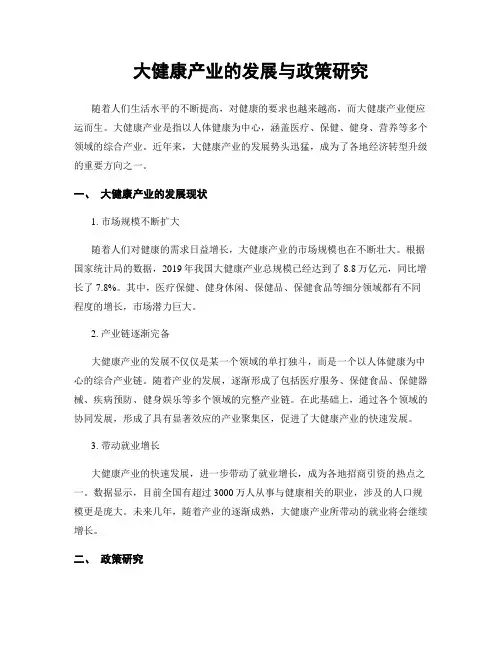 大健康产业的发展与政策研究

随着人们生活水平的不断提高，对健康的要求也越来越高，而大健康产业便应运而生。大健康产业是指以人体健康为中心，涵盖医疗、保健、健身、营养等多个领域的综合产业。近年来，大健康产业的发展势头迅猛，成为了各地经济转型升级的重要方向之一。

一、 大健康产业的发展现状

1. 市场规模不断扩大

随着人们对健康的需求日益增长，大健康产业的市场规模也在不断壮大。根据国家统计局的数据，2019 年我国大健康产业总规模已经达到了 8.8 万亿元，同比增长了 7.8%。其中，医疗保健、健身休闲、保健品、保健食品等细分领域都有不同程度的增长，市场潜力巨大。

2. 产业链逐渐完备

大健康产业的发展不仅仅是某一个领域的单打独斗，而是一个以人体健康为中心的综合产业链。随着产业的发展，逐渐形成了包括医疗服务、保健食品、保健器械、疾病预防、健身娱乐等多个领域的完整产业链。在此基础上，通过各个领域的协同发展，形成了具有显著效应的产业聚集区，促进了大健康产业的快速发展。

3. 带动就业增长

大健康产业的快速发展，进一步带动了就业增长，成为各地招商引资的热点之一。数据显示，目前全国有超过 3000 万人从事与健康相关的职业，涉及的人口规模更是庞大。未来几年，随着产业的逐渐成熟，大健康产业所带动的就业将会继续增长。

二、 政策研究